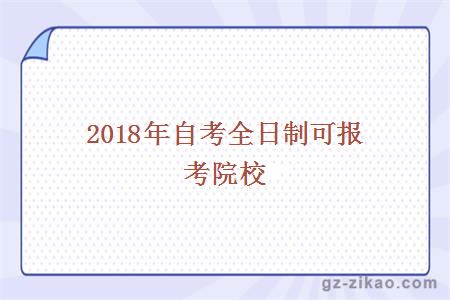 2018年自考全日制可报考院校

gz-zikao.com